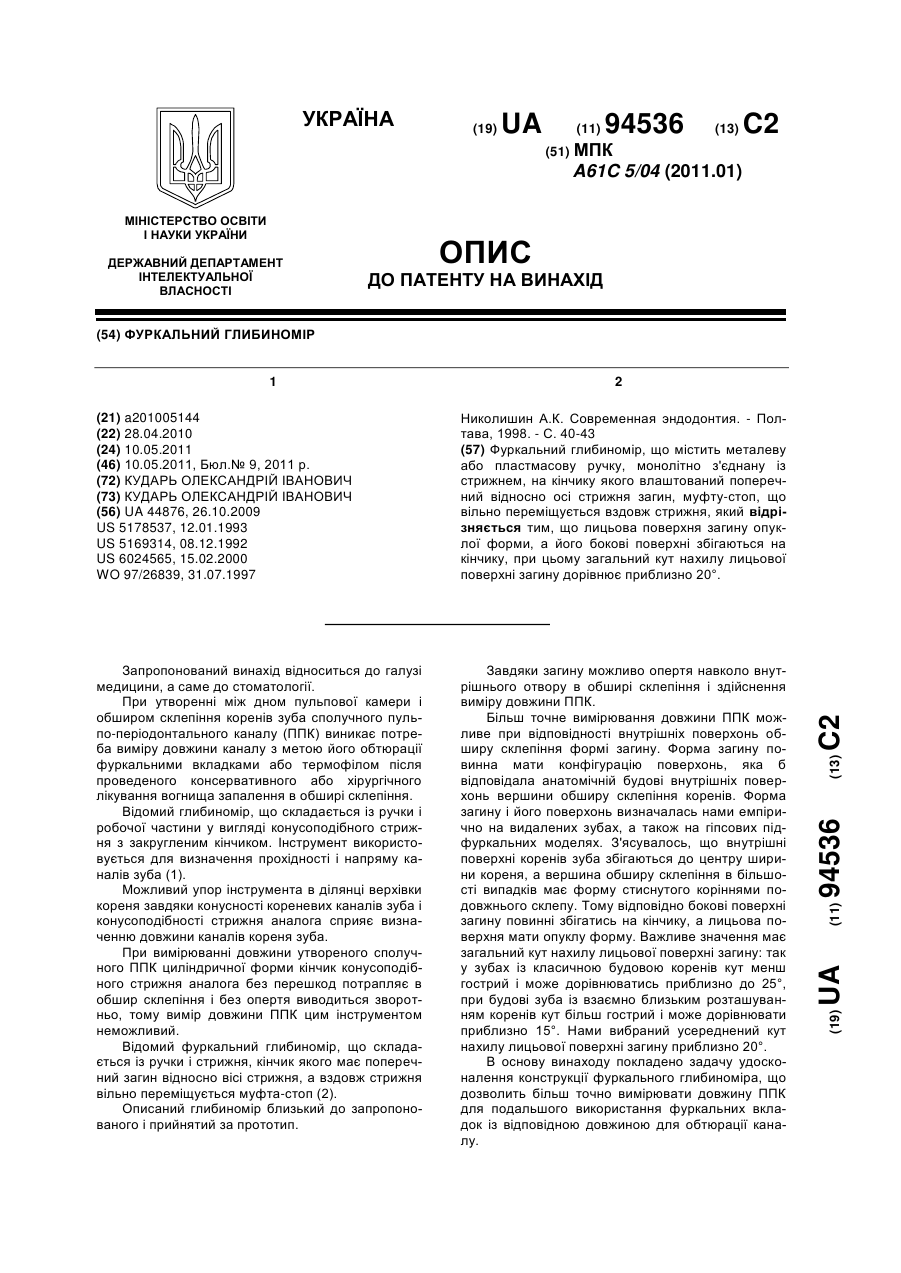 УКРАЇНА

(19) UA (11) 94536 (13) C2

(51) МПК
A61C 5/04 (2011.01)

МІНІСТЕРСТВО ОСВІТИ І НАУКИ УКРАЇНИ

ДЕРЖАВНИЙ ДЕПАРТАМЕНТ ІНТЕЛЕКТУАЛЬНОЇ ВЛАСНОСТІ

ОПИС
ДО ПАТЕНТУ НА ВИНАХІД

(54) ФУРКАЛЬНИЙ ГЛИБИНОМІР

1

(21) a201005144
(22) 28.04.2010
(24) 10.05.2011
(46) 10.05.2011, Бюл.№ 9, 2011 р.
(72) КУДАРЬ ОЛЕКСАНДРІЙ ІВАНОВИЧ
(73) КУДАРЬ ОЛЕКСАНДРІЙ ІВАНОВИЧ
(56) UA 44876, 26.10.2009
US 5178537, 12.01.1993
US 5169314, 08.12.1992
US 6024565, 15.02.2000
WO 97/26839, 31.07.1997

2

Николишин А.К. Современная эндодонтия. - Полтава, 1998. - С. 40-43
(57) Фуркальний глибиномір, що містить металеву або пластмасову ручку, монолітно з'єднану із стрижнем, на кінчику якого влаштований поперечний відносно осі стрижня загин, муфту-стоп, що вільно переміщується вздовж стрижня, який відрізняється тим, що лицьова поверхня загину опуклої форми, а його бокові поверхні збігаються на кінчику, при цьому загальний кут нахилу лицьової поверхні загину дорівнює приблизно 20°.

Запропонований винахід відноситься до галузі медицини, а саме до стоматології.

При утворенні між дном пульпової камери і обширом склепіння коренів зуба сполучного пульпо-періодонтального каналу (ППК) виникає потреба виміру довжини каналу з метою його обтюрації фуркальними вкладками або термофілом після проведеного консервативного або хірургічного лікування вогнища запалення в обширі склепіння.

Відомий глибиномір, що складається із ручки і робочої частини у вигляді конусоподібного стрижня з закругленим кінчиком. Інструмент використовується для визначення прохідності і напряму каналів зуба (1).

Можливий упор інструмента в ділянці верхівки кореня завдяки конусності кореневих каналів зуба і конусоподібності стрижня аналога сприяє визначенню довжини каналів кореня зуба.

При вимірюванні довжини утвореного сполучного ППК циліндричної форми кінчик конусоподібного стрижня аналога без перешкод потрапляє в обшир склепіння і без опертя виводиться зворотньо, тому вимір довжини ППК цим інструментом неможливий.

Відомий фуркальний глибиномір, що складається із ручки і стрижня, кінчик якого має поперечний загин відносно вісі стрижня, а вздовж стрижня вільно переміщується муфта-стоп (2).

Описаний глибиномір близький до запропонованого і прийнятий за прототип.

Завдяки загину можливо опертя навколо внутрішнього отвору в обширі склепіння і здійснення виміру довжини ППК.

Більш точне вимірювання довжини ППК можливе при відповідності внутрішніх поверхонь обширу склепіння формі загину. Форма загину повинна мати конфігурацію поверхонь, яка б відповідала анатомічній будові внутрішніх поверхонь вершини обширу склепіння коренів. Форма загину і його поверхонь визначалась нами емпірично на видалених зубах, а також на гіпсових підфуркальних моделях. З'ясувалось, що внутрішні поверхні коренів зуба збігаються до центру ширини кореня, а вершина обширу склепіння в більшості випадків має форму стиснутого коріннями подовжнього склепу. Тому відповідно бокові поверхні загину повинні збігатись на кінчику, а лицьова поверхня мати опуклу форму. Важливе значення має загальний кут нахилу лицьової поверхні загину: так у зубах із класичною будовою коренів кут менш гострий і може дорівнюватись приблизно до 25°, при будові зуба із взаємно близьким розташуванням коренів кут більш гострий і може дорівнювати приблизно 15°. Нами вибраний усереднений кут нахилу лицьової поверхні загину приблизно 20°.

В основу винаходу покладено задачу удосконалення конструкції фуркального глибиноміра, що дозволить більш точно вимірювати довжину ППК для подальшого використання фуркальних вкладок із відповідною довжиною для обтюрації каналу.

(19) UA (11) 94536 (13) C2